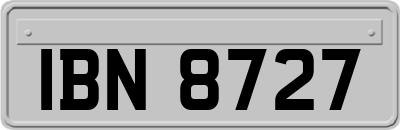 IBN 8727